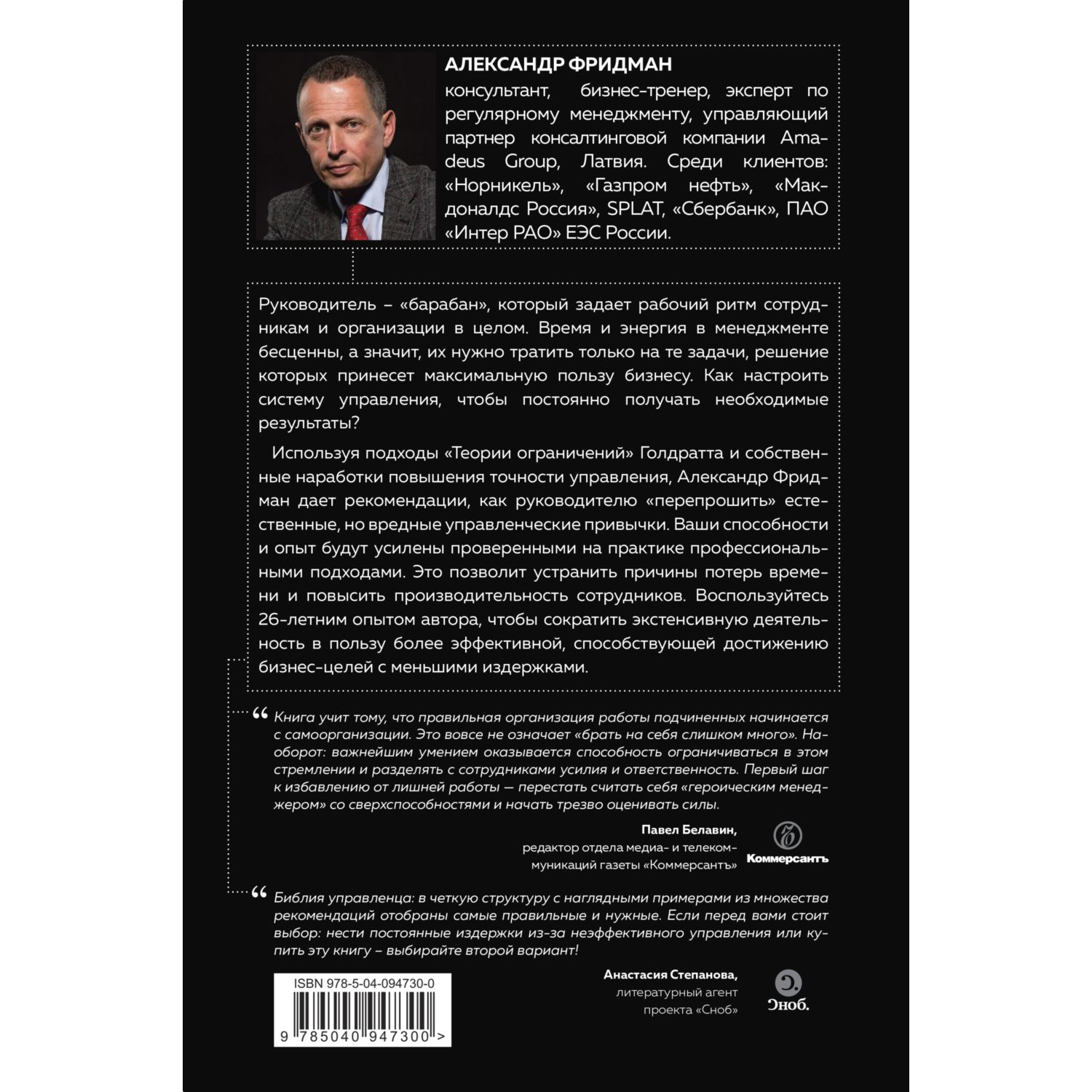 АЛЕКСАНДР ФРИДМАН
консультант, бизнес-тренер, эксперт по регулярному менеджменту, управляющий партнер консалтинговой компании Amadeus Group, Латвия. Среди клиентов: «Норникель», «Газпром нефть», «Макдоналдс Россия», SPLAT, «Сбербанк», ПАО «Интер РАО» ЕЭС России.

Руководитель – «барабан», который задает рабочий ритм сотрудникам и организации в целом. Время и энергия в менеджменте бесценны, а значит, их нужно тратить только на те задачи, решение которых принесет максимальную пользу бизнесу. Как настроить систему управления, чтобы постоянно получать необходимые результаты?

Используя подходы «Теории ограничений» Голдратта и собственные наработки повышения точности управления, Александр Фридман дает рекомендации, как руководителю «перепрошить» естественные, но вредные управленческие привычки. Ваши способности и опыт будут усилены проверенными на практике профессиональными подходами. Это позволит устранить причины потерь времени и повысить производительность сотрудников. Воспользуйтесь 26-летним опытом автора, чтобы сократить экстенсивную деятельность в пользу более эффективной, способствующей достижению бизнес-целей с меньшими издержками.

“ Книга учит тому, что правильная организация работы подчиненных начинается с самоорганизации. Это вовсе не означает «брать на себя слишком много». Наоборот: важнейшим умением оказывается способность ограничиваться в этом стремлении и разделять с сотрудниками усилия и ответственность. Первый шаг к избавлению от лишней работы — перестать считать себя «героическим менеджером» со сверхспособностями и начать трезво оценивать силы.

Павел Белавин,
редактор отдела медиа- и телекоммуникаций газеты «Коммерсантъ»

Коммерсантъ

“ Библия управленца: в четкую структуру с наглядными примерами из множества рекомендаций отобраны самые правильные и нужные. Если перед вами стоит выбор: нести постоянные издержки из-за неэффективного управления или купить эту книгу – выбирайте второй вариант!

Анастасия Степанова,
литературный агент проекта «Сноб»

Сноб.

ISBN 978-5-04-094730-0
9 785040 947300 >